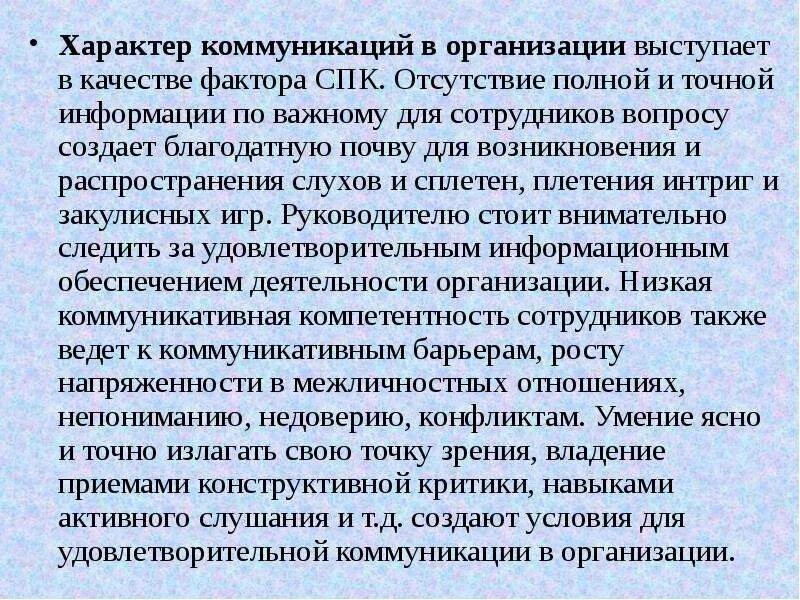 • Характер коммуникаций в организации выступает в качестве фактора СПК. Отсутствие полной и точной информации по важному для сотрудников вопросу создает благодатную почву для возникновения и распространения слухов и сплетен, плетения интриг и закулисных игр. Руководителю стоит внимательно следить за удовлетворительным информационным обеспечением деятельности организации. Низкая коммуникативная компетентность сотрудников также ведет к коммуникативным барьерам, росту напряженности в межличностных отношениях, непониманию, недоверию, конфликтам. Умение ясно и точно излагать свою точку зрения, владение приемами конструктивной критики, навыками активного слушания и т.д. создают условия для удовлетворительной коммуникации в организации.